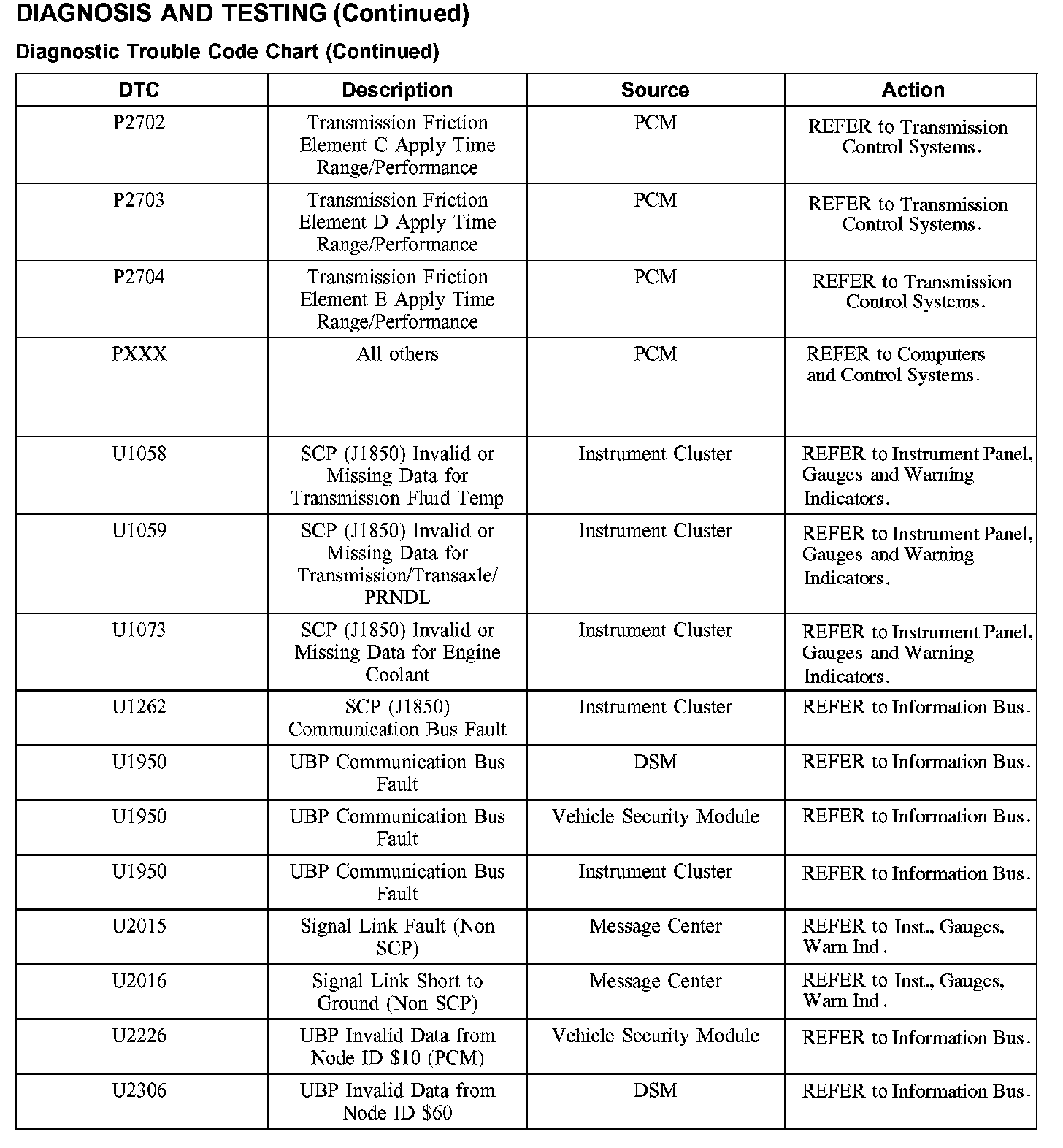 DIAGNOSIS AND TESTING (Continued)

Diagnostic Trouble Code Chart (Continued)

| DTC | Description | Source | Action |
|---|---|---|---|
| P2702 | Transmission Friction Element C Apply Time Range/Performance | PCM | REFER to Transmission Control Systems. |
| P2703 | Transmission Friction Element D Apply Time Range/Performance | PCM | REFER to Transmission Control Systems. |
| P2704 | Transmission Friction Element E Apply Time Range/Performance | PCM | REFER to Transmission Control Systems. |
| PXXX | All others | PCM | REFER to Computers and Control Systems. |
| U1058 | SCP (J1850) Invalid or Missing Data for Transmission Fluid Temp | Instrument Cluster | REFER to Instrument Panel, Gauges and Warning Indicators. |
| U1059 | SCP (J1850) Invalid or Missing Data for Transmission/Transaxle/ PRNDL | Instrument Cluster | REFER to Instrument Panel, Gauges and Warning Indicators. |
| U1073 | SCP (J1850) Invalid or Missing Data for Engine Coolant | Instrument Cluster | REFER to Instrument Panel, Gauges and Warning Indicators. |
| U1262 | SCP (J1850) Communication Bus Fault | Instrument Cluster | REFER to Information Bus. |
| U1950 | UBP Communication Bus Fault | DSM | REFER to Information Bus. |
| U1950 | UBP Communication Bus Fault | Vehicle Security Module | REFER to Information Bus. |
| U1950 | UBP Communication Bus Fault | Instrument Cluster | REFER to Information Bus. |
| U2015 | Signal Link Fault (Non SCP) | Message Center | REFER to Inst., Gauges, Warn Ind. |
| U2016 | Signal Link Short to Ground (Non SCP) | Message Center | REFER to Inst., Gauges, Warn Ind. |
| U2226 | UBP Invalid Data from Node ID \$10 (PCM) | Vehicle Security Module | REFER to Information Bus. |
| U2306 | UBP Invalid Data from Node ID \$60 | DSM | REFER to Information Bus. |